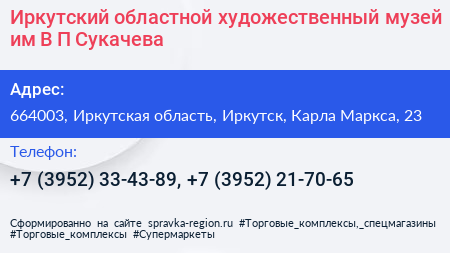 Иркутский областной художественный музей им В П Сукачева

Адрес:

664003, Иркутская область, Иркутск, Карла Маркса, 23

Телефон:

+7 (3952) 33-43-89, +7 (3952) 21-70-65

Сформированно на сайте spravka-region.ru #Торговые_комплексы,_спецмагазины #Торговые_комплексы #Супермаркеты